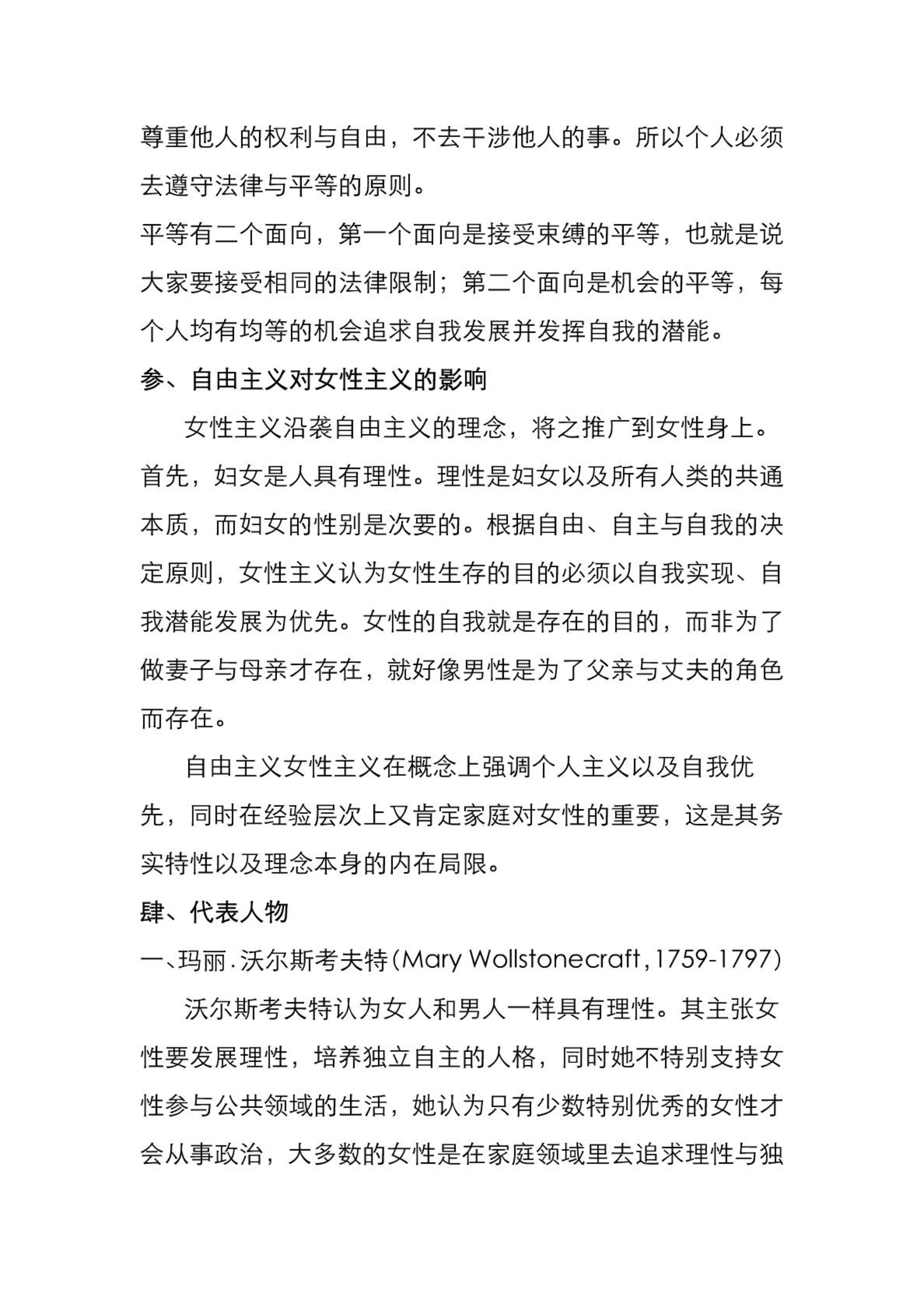 尊重他人的权利与自由，不去干涉他人的事。所以个人必须去遵守法律与平等的原则。

平等有二个面向，第一个面向是接受束缚的平等，也就是说大家要接受相同的法律限制；第二个面向是机会的平等，每个人均有均等的机会追求自我发展并发挥自我的潜能。

参、自由主义对女性主义的影响

女性主义沿袭自由主义的理念，将之推广到女性身上。首先，妇女是人具有理性。理性是妇女以及所有人类的共通本质，而妇女的性别是次要的。根据自由、自主与自我的决定原则，女性主义认为女性生存的目的必须以自我实现、自我潜能发展为优先。女性的自我就是存在的目的，而非为了做妻子与母亲才存在，就好像男性是为了父亲与丈夫的角色而存在。

自由主义女性主义在概念上强调个人主义以及自我优先，同时在经验层次上又肯定家庭对女性的重要，这是其务实特性以及理念本身的内在局限。

肆、代表人物

一、玛丽.沃尔斯考夫特(Mary Wollstonecraft,1759-1797)

沃尔斯考夫特认为女人和男人一样具有理性。其主张女性要发展理性，培养独立自主的人格，同时她不特别支持女性参与公共领域的生活，她认为只有少数特别优秀的女性才会从事政治，大多数的女性是在家庭领域里去追求理性与独